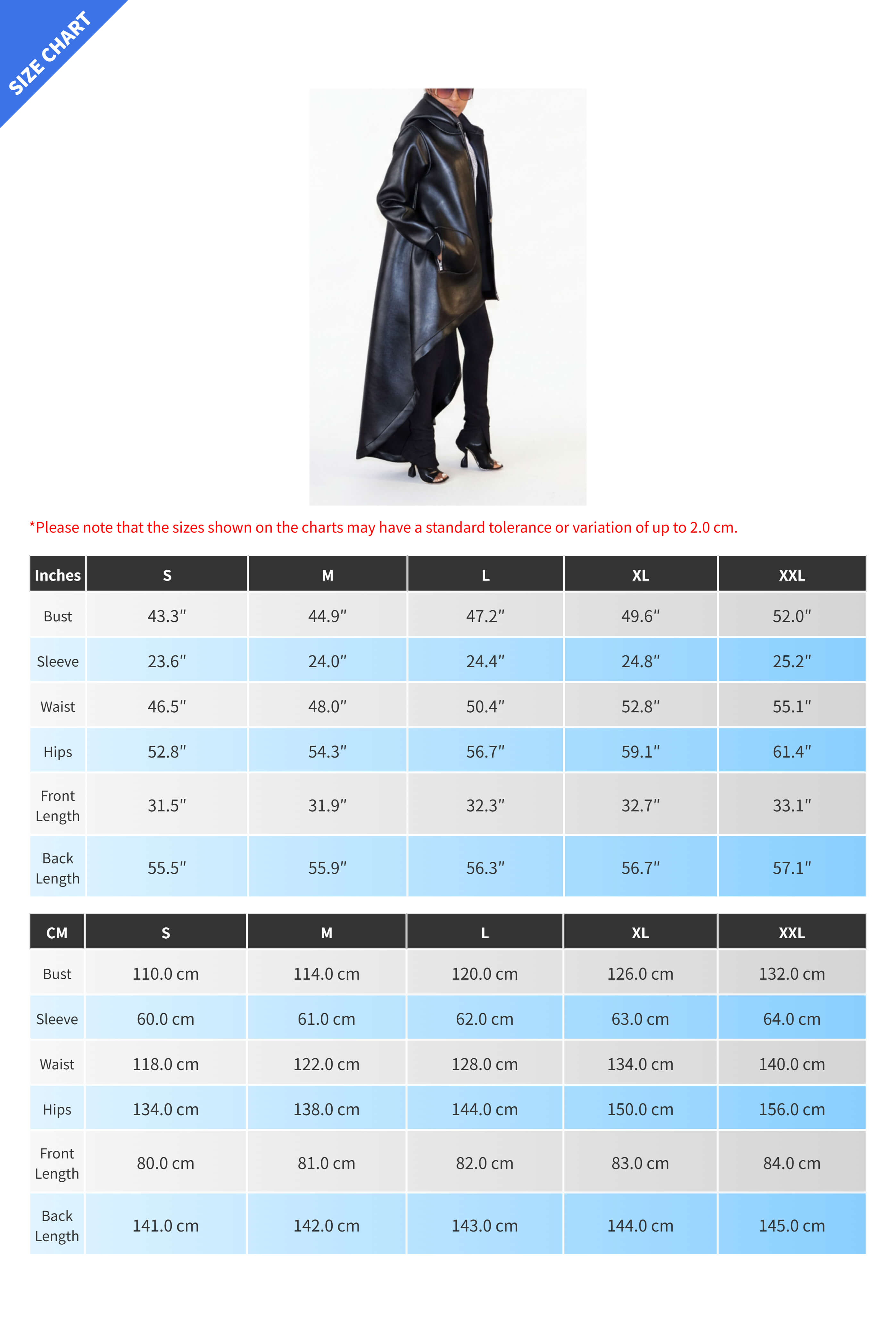 SIZE CHART

*Please note that the sizes shown on the charts may have a standard tolerance or variation of up to 2.0 cm.

| Inches | S | M | L | XL | XXL |
|---|---|---|---|---|---|
| Bust | 43.3″ | 44.9″ | 47.2″ | 49.6″ | 52.0″ |
| Sleeve | 23.6″ | 24.0″ | 24.4″ | 24.8″ | 25.2″ |
| Waist | 46.5″ | 48.0″ | 50.4″ | 52.8″ | 55.1″ |
| Hips | 52.8″ | 54.3″ | 56.7″ | 59.1″ | 61.4″ |
| Front Length | 31.5″ | 31.9″ | 32.3″ | 32.7″ | 33.1″ |
| Back Length | 55.5″ | 55.9″ | 56.3″ | 56.7″ | 57.1″ |

| CM | S | M | L | XL | XXL |
|---|---|---|---|---|---|
| Bust | 110.0 cm | 114.0 cm | 120.0 cm | 126.0 cm | 132.0 cm |
| Sleeve | 60.0 cm | 61.0 cm | 62.0 cm | 63.0 cm | 64.0 cm |
| Waist | 118.0 cm | 122.0 cm | 128.0 cm | 134.0 cm | 140.0 cm |
| Hips | 134.0 cm | 138.0 cm | 144.0 cm | 150.0 cm | 156.0 cm |
| Front Length | 80.0 cm | 81.0 cm | 82.0 cm | 83.0 cm | 84.0 cm |
| Back Length | 141.0 cm | 142.0 cm | 143.0 cm | 144.0 cm | 145.0 cm |